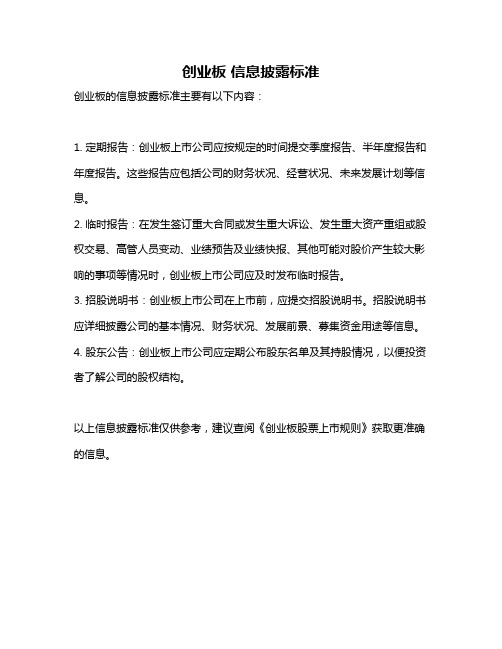 创业板 信息披露标准

创业板的信息披露标准主要有以下内容：

1. 定期报告：创业板上市公司应按规定的时间提交季度报告、半年度报告和年度报告。这些报告应包括公司的财务状况、经营状况、未来发展计划等信息。

2. 临时报告：在发生签订重大合同或发生重大诉讼、发生重大资产重组或股权交易、高管人员变动、业绩预告及业绩快报、其他可能对股价产生较大影响的事项等情况时，创业板上市公司应及时发布临时报告。

3. 招股说明书：创业板上市公司在上市前，应提交招股说明书。招股说明书应详细披露公司的基本情况、财务状况、发展前景、募集资金用途等信息。

4. 股东公告：创业板上市公司应定期公布股东名单及其持股情况，以便投资者了解公司的股权结构。

以上信息披露标准仅供参考，建议查阅《创业板股票上市规则》获取更准确的信息。